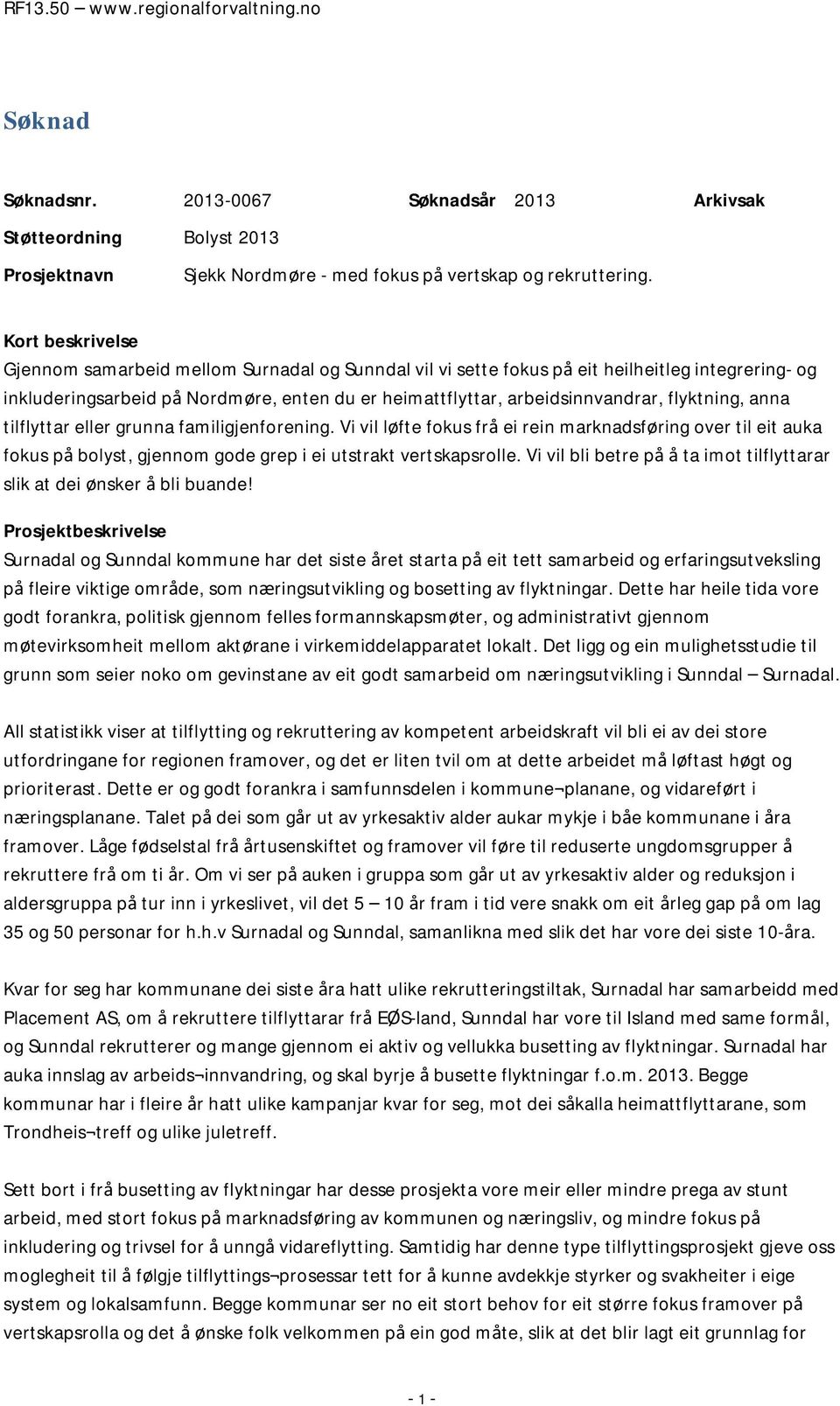 RF13.50 – www.regionalforvaltning.no

Søknad

Søknadsnr. 2013-0067 Søknadsår 2013 Arkivsak

Støtteordning Bolyst 2013

Prosjektnavn Sjekk Nordmøre - med fokus på vertskap og rekruttering.

Kort beskrivelse
Gjennom samarbeid mellom Surnadal og Sunndal vil vi sette fokus på eit heilheitleg integrering- og inkluderingsarbeid på Nordmøre, enten du er heimattflyttar, arbeidsinnvandrar, flyktning, anna tilflyttar eller grunna familigjenforening. Vi vil løfte fokus frå ei rein marknadsføring over til eit auka fokus på bolyst, gjennom gode grep i ei utstrakt vertskapsrolle. Vi vil bli betre på å ta imot tilflyttarar slik at dei ønsker å bli buande!

Prosjektbeskrivelse
Surnadal og Sunndal kommune har det siste året starta på eit tett samarbeid og erfaringsutveksling på fleire viktige område, som næringsutvikling og bosetting av flyktningar. Dette har heile tida vore godt forankra, politisk gjennom felles formannskapsmøter, og administrativt gjennom møtevirksomheit mellom aktørane i virkemiddelapparatet lokalt. Det ligg og ein mulighetsstudie til grunn som seier noko om gevinstane av eit godt samarbeid om næringsutvikling i Sunndal – Surnadal.

All statistikk viser at tilflytting og rekruttering av kompetent arbeidskraft vil bli ei av dei store utfordringane for regionen framover, og det er liten tvil om at dette arbeidet må løftast høgt og prioriterast. Dette er og godt forankra i samfunnsdelen i kommune¬planane, og vidareført i næringsplanane. Talet på dei som går ut av yrkesaktiv alder aukar mykje i båe kommunane i åra framover. Låge fødselstal frå årtusenskiftet og framover vil føre til reduserte ungdomsgrupper å rekruttere frå om ti år. Om vi ser på auken i gruppa som går ut av yrkesaktiv alder og reduksjon i aldersgruppa på tur inn i yrkeslivet, vil det 5 – 10 år fram i tid vere snakk om eit årleg gap på om lag 35 og 50 personar for h.h.v Surnadal og Sunndal, samanlikna med slik det har vore dei siste 10-åra.

Kvar for seg har kommunane dei siste åra hatt ulike rekrutteringstiltak, Surnadal har samarbeidd med Placement AS, om å rekruttere tilflyttarar frå EØS-land, Sunndal har vore til Island med same formål, og Sunndal rekrutterer og mange gjennom ei aktiv og vellukka busetting av flyktningar. Surnadal har auka innslag av arbeids¬innvandring, og skal byrje å busette flyktningar f.o.m. 2013. Begge kommunar har i fleire år hatt ulike kampanjar kvar for seg, mot dei såkalla heimattflyttarane, som Trondheis¬treff og ulike juletreff.

Sett bort i frå busetting av flyktningar har desse prosjekta vore meir eller mindre prega av stunt arbeid, med stort fokus på marknadsføring av kommunen og næringsliv, og mindre fokus på inkludering og trivsel for å unngå vidareflytting. Samtidig har denne type tilflyttingsprosjekt gjeve oss moglegheit til å følgje tilflyttings¬prosessar tett for å kunne avdekkje styrker og svakheiter i eige system og lokalsamfunn. Begge kommunar ser no eit stort behov for eit større fokus framover på vertskapsrolla og det å ønske folk velkommen på ein god måte, slik at det blir lagt eit grunnlag for

- 1 -